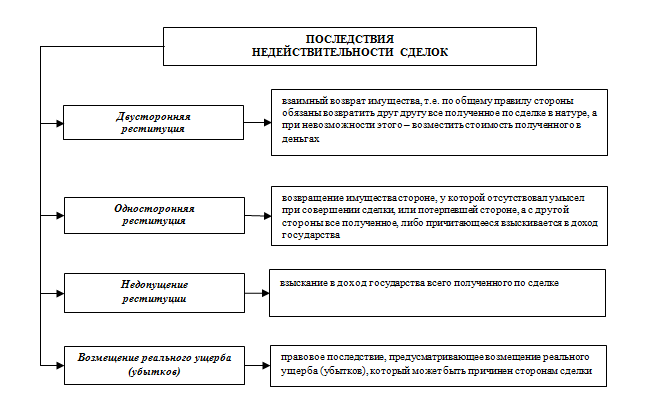 ПОСЛЕДСТВИЯ
НЕДЕЙСТВИТЕЛЬНОСТИ СДЕЛОК

Двусторонняя реституция

взаимный возврат имущества, т.е. по общему правилу стороны обязаны возвратить друг другу все полученное по сделке в натуре, а при невозможности этого – возместить стоимость полученного в деньгах

Односторонняя реституция

возвращение имущества стороне, у которой отсутствовал умысел при совершении сделки, или потерпевшей стороне, а с другой стороны все полученное, либо причитающееся взыскивается в доход государства

Недопущение реституции

взыскание в доход государства всего полученного по сделке

Возмещение реального ущерба (убытков)

правовое последствие, предусматривающее возмещение реального ущерба (убытков), который может быть причинен сторонам сделки